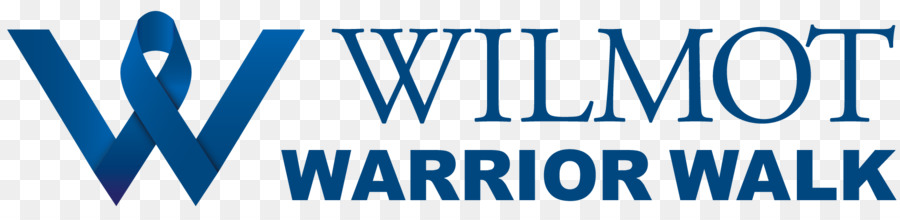 WILMOT
WARRIOR WALK